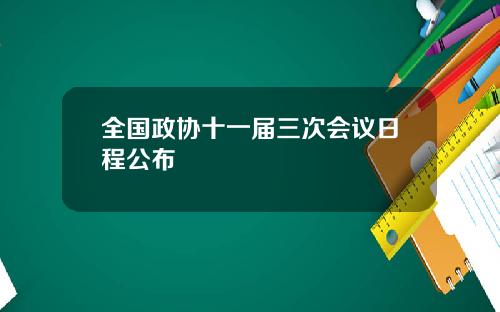 全国政协十一届三次会议日程公布